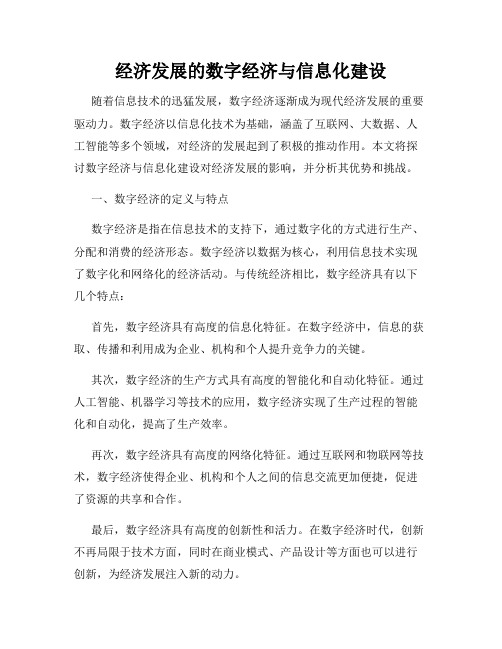 经济发展的数字经济与信息化建设

随着信息技术的迅猛发展，数字经济逐渐成为现代经济发展的重要驱动力。数字经济以信息化技术为基础，涵盖了互联网、大数据、人工智能等多个领域，对经济的发展起到了积极的推动作用。本文将探讨数字经济与信息化建设对经济发展的影响，并分析其优势和挑战。

一、数字经济的定义与特点

数字经济是指在信息技术的支持下，通过数字化的方式进行生产、分配和消费的经济形态。数字经济以数据为核心，利用信息技术实现了数字化和网络化的经济活动。与传统经济相比，数字经济具有以下几个特点：

首先，数字经济具有高度的信息化特征。在数字经济中，信息的获取、传播和利用成为企业、机构和个人提升竞争力的关键。

其次，数字经济的生产方式具有高度的智能化和自动化特征。通过人工智能、机器学习等技术的应用，数字经济实现了生产过程的智能化和自动化，提高了生产效率。

再次，数字经济具有高度的网络化特征。通过互联网和物联网等技术，数字经济使得企业、机构和个人之间的信息交流更加便捷，促进了资源的共享和合作。

最后，数字经济具有高度的创新性和活力。在数字经济时代，创新不再局限于技术方面，同时在商业模式、产品设计等方面也可以进行创新，为经济发展注入新的动力。